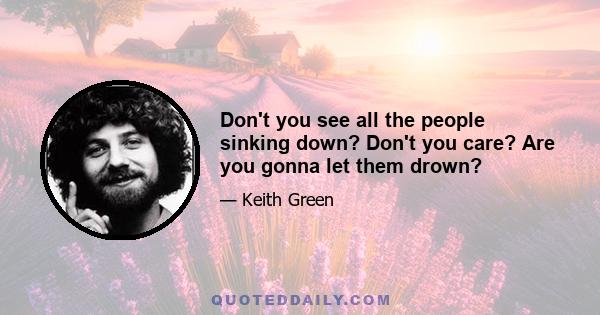 Don't you see all the people sinking down? Don't you care? Are you gonna let them drown?

— Keith Green

QUOTEDDAILY.COM